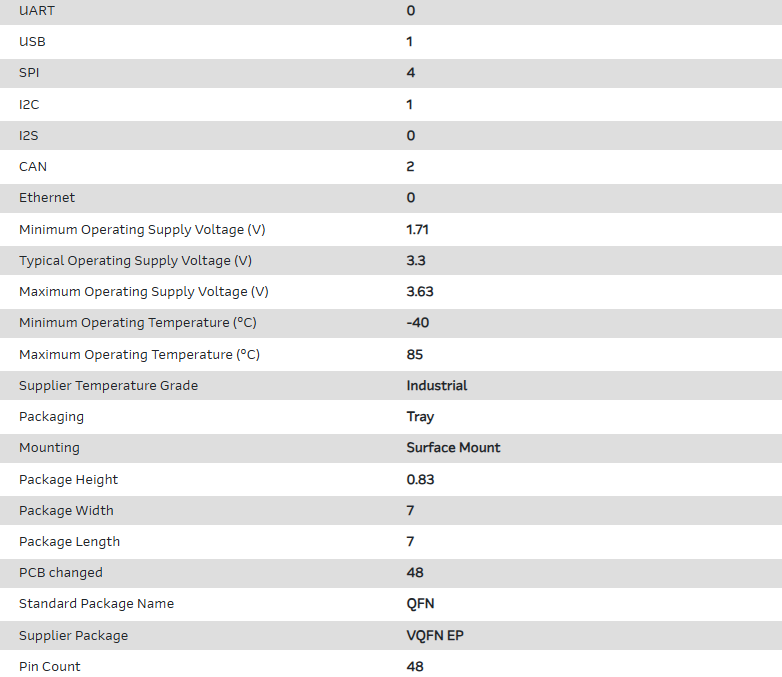 | | |
|---|---|
| UART | 0 |
| USB | 1 |
| SPI | 4 |
| I2C | 1 |
| I2S | 0 |
| CAN | 2 |
| Ethernet | 0 |
| Minimum Operating Supply Voltage (V) | 1.71 |
| Typical Operating Supply Voltage (V) | 3.3 |
| Maximum Operating Supply Voltage (V) | 3.63 |
| Minimum Operating Temperature (°C) | -40 |
| Maximum Operating Temperature (°C) | 85 |
| Supplier Temperature Grade | Industrial |
| Packaging | Tray |
| Mounting | Surface Mount |
| Package Height | 0.83 |
| Package Width | 7 |
| Package Length | 7 |
| PCB changed | 48 |
| Standard Package Name | QFN |
| Supplier Package | VQFN EP |
| Pin Count | 48 |